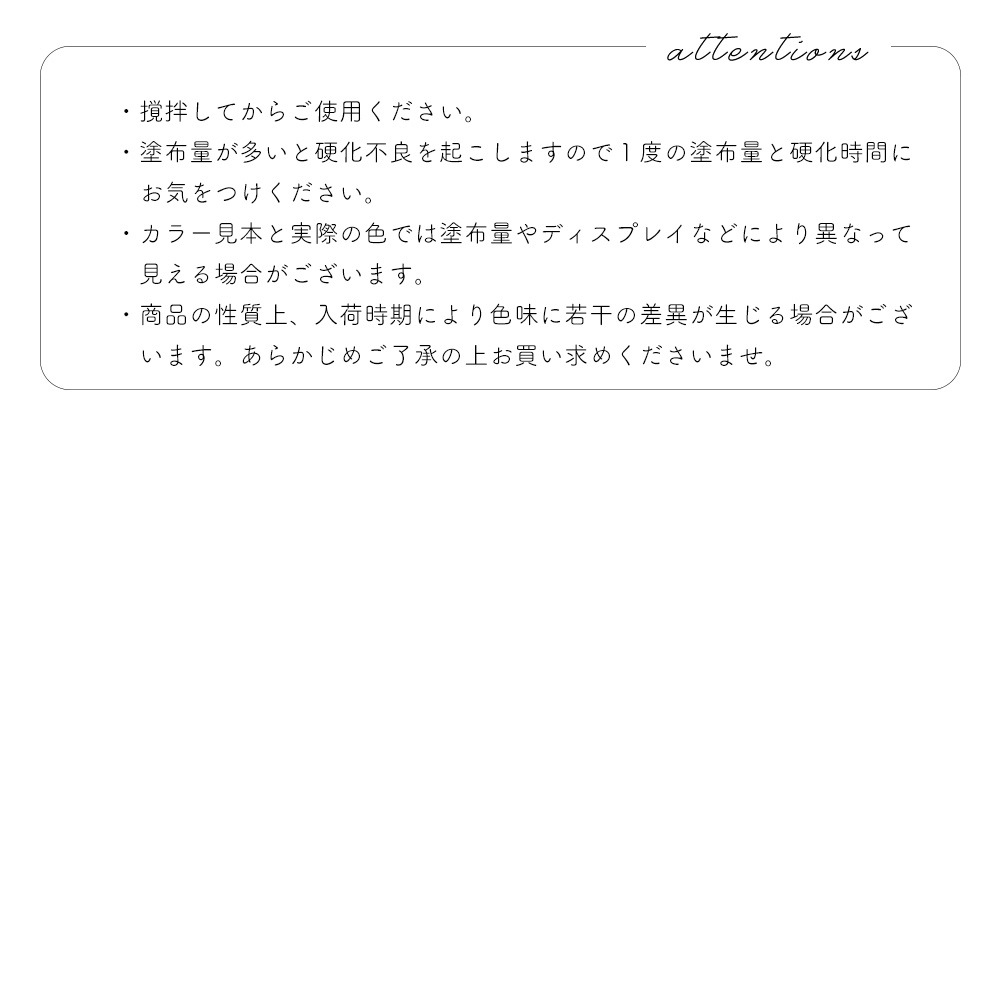 attentions

・撹拌してからご使用ください。

・塗布量が多いと硬化不良を起こしますので1度の塗布量と硬化時間にお気をつけください。

・カラー見本と実際の色では塗布量やディスプレイなどにより異なって見える場合がございます。

・商品の性質上、入荷時期により色味に若干の差異が生じる場合がございます。あらかじめご了承の上お買い求めくださいませ。